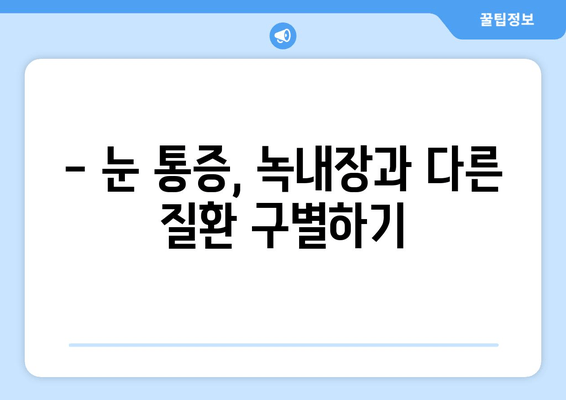 꿀팁정보

– 눈 통증, 녹내장과 다른 질환 구별하기